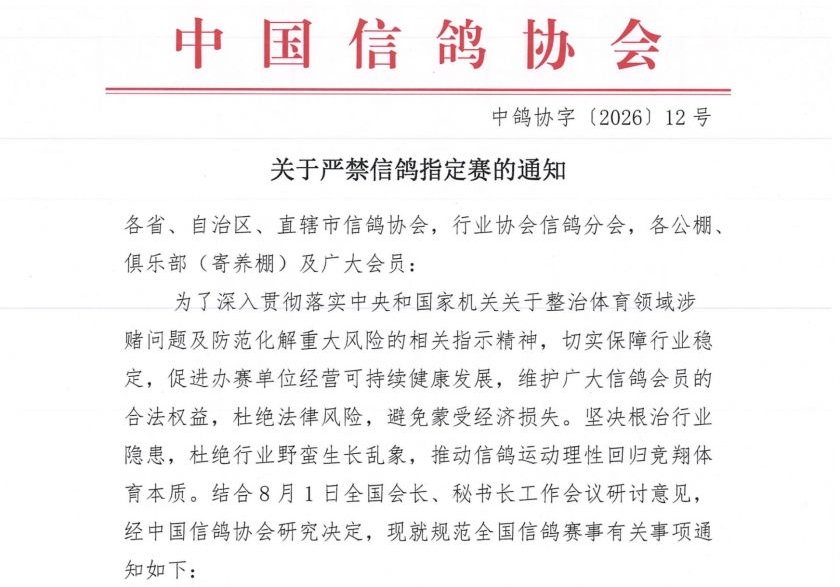 中国信鸽协会

中鸽协字〔2026〕12号

关于严禁信鸽指定赛的通知

各省、自治区、直辖市信鸽协会，行业协会信鸽分会，各公棚、俱乐部（寄养棚）及广大会员：

为了深入贯彻落实中央和国家机关关于整治体育领域涉赌问题及防范化解重大风险的相关指示精神，切实保障行业稳定，促进办赛单位经营可持续健康发展，维护广大信鸽会员的合法权益，杜绝法律风险，避免蒙受经济损失。坚决根治行业隐患，杜绝行业野蛮生长乱象，推动信鸽运动理性回归竞翔体育本质。结合8月1日全国会长、秘书长工作会议研讨意见，经中国信鸽协会研究决定，现就规范全国信鸽赛事有关事项通知如下：